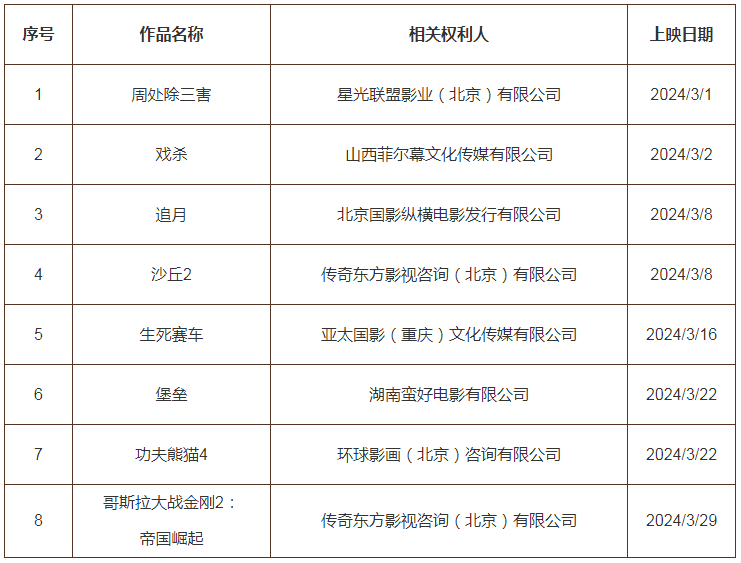 | 序号 | 作品名称 | 相关权利人 | 上映日期 |
|---|---|---|---|
| 1 | 周处除三害 | 星光联盟影业（北京）有限公司 | 2024/3/1 |
| 2 | 戏杀 | 山西菲尔幕文化传媒有限公司 | 2024/3/2 |
| 3 | 追月 | 北京国影纵横电影发行有限公司 | 2024/3/8 |
| 4 | 沙丘2 | 传奇东方影视咨询（北京）有限公司 | 2024/3/8 |
| 5 | 生死赛车 | 亚太国影（重庆）文化传媒有限公司 | 2024/3/16 |
| 6 | 堡垒 | 湖南蛮好电影有限公司 | 2024/3/22 |
| 7 | 功夫熊猫4 | 环球影画（北京）咨询有限公司 | 2024/3/22 |
| 8 | 哥斯拉大战金刚2：帝国崛起 | 传奇东方影视咨询（北京）有限公司 | 2024/3/29 |